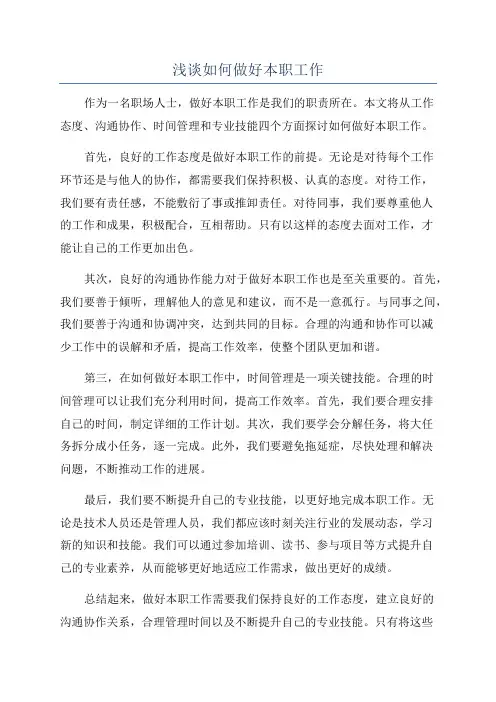 浅谈如何做好本职工作

作为一名职场人士，做好本职工作是我们的职责所在。本文将从工作态度、沟通协作、时间管理和专业技能四个方面探讨如何做好本职工作。

首先，良好的工作态度是做好本职工作的前提。无论是对待每个工作环节还是与他人的协作，都需要我们保持积极、认真的态度。对待工作，我们要有责任感，不能敷衍了事或推卸责任。对待同事，我们要尊重他人的工作和成果，积极配合，互相帮助。只有以这样的态度去面对工作，才能让自己的工作更加出色。

其次，良好的沟通协作能力对于做好本职工作也是至关重要的。首先，我们要善于倾听，理解他人的意见和建议，而不是一意孤行。与同事之间，我们要善于沟通和协调冲突，达到共同的目标。合理的沟通和协作可以减少工作中的误解和矛盾，提高工作效率，使整个团队更加和谐。

第三，在如何做好本职工作中，时间管理是一项关键技能。合理的时间管理可以让我们充分利用时间，提高工作效率。首先，我们要合理安排自己的时间，制定详细的工作计划。其次，我们要学会分解任务，将大任务拆分成小任务，逐一完成。此外，我们要避免拖延症，尽快处理和解决问题，不断推动工作的进展。

最后，我们要不断提升自己的专业技能，以更好地完成本职工作。无论是技术人员还是管理人员，我们都应该时刻关注行业的发展动态，学习新的知识和技能。我们可以通过参加培训、读书、参与项目等方式提升自己的专业素养，从而能够更好地适应工作需求，做出更好的成绩。

总结起来，做好本职工作需要我们保持良好的工作态度，建立良好的沟通协作关系，合理管理时间以及不断提升自己的专业技能。只有将这些